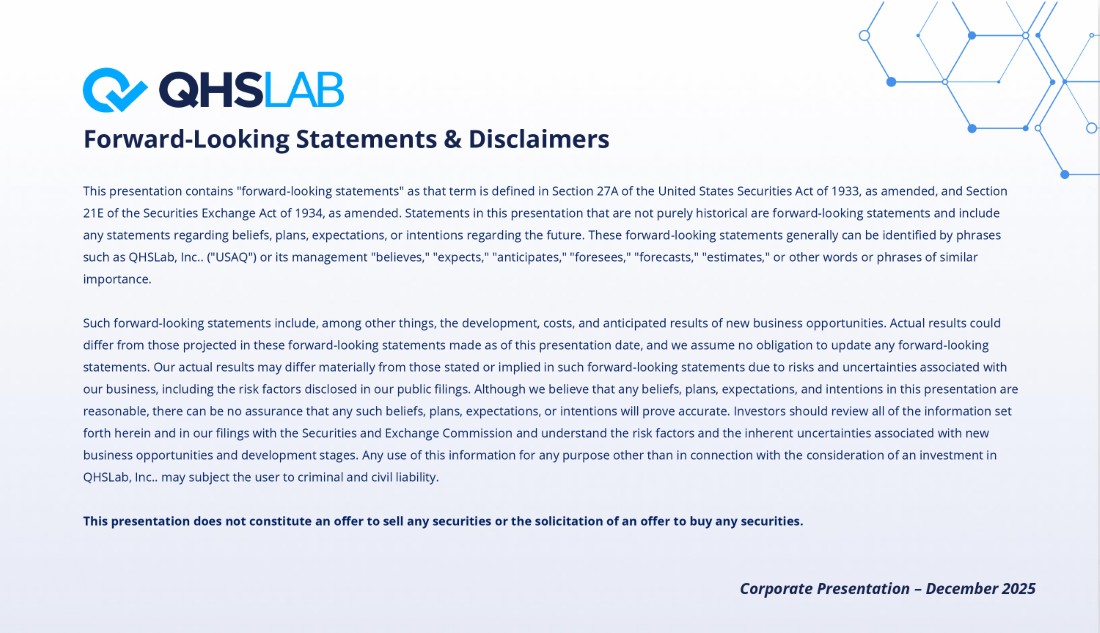 QHSLAB

Forward-Looking Statements & Disclaimers

This presentation contains "forward-looking statements" as that term is defined in Section 27A of the United States Securities Act of 1933, as amended, and Section 21E of the Securities Exchange Act of 1934, as amended. Statements in this presentation that are not purely historical are forward-looking statements and include any statements regarding beliefs, plans, expectations, or intentions regarding the future. These forward-looking statements generally can be identified by phrases such as QHSLab, Inc.. ("USAQ") or its management "believes," "expects," "anticipates," "foresees," "forecasts," "estimates," or other words or phrases of similar importance.

Such forward-looking statements include, among other things, the development, costs, and anticipated results of new business opportunities. Actual results could differ from those projected in these forward-looking statements made as of this presentation date, and we assume no obligation to update any forward-looking statements. Our actual results may differ materially from those stated or implied in such forward-looking statements due to risks and uncertainties associated with our business, including the risk factors disclosed in our public filings. Although we believe that any beliefs, plans, expectations, and intentions in this presentation are reasonable, there can be no assurance that any such beliefs, plans, expectations, or intentions will prove accurate. Investors should review all of the information set forth herein and in our filings with the Securities and Exchange Commission and understand the risk factors and the inherent uncertainties associated with new business opportunities and development stages. Any use of this information for any purpose other than in connection with the consideration of an investment in QHSLab, Inc.. may subject the user to criminal and civil liability.

This presentation does not constitute an offer to sell any securities or the solicitation of an offer to buy any securities.

Corporate Presentation – December 2025